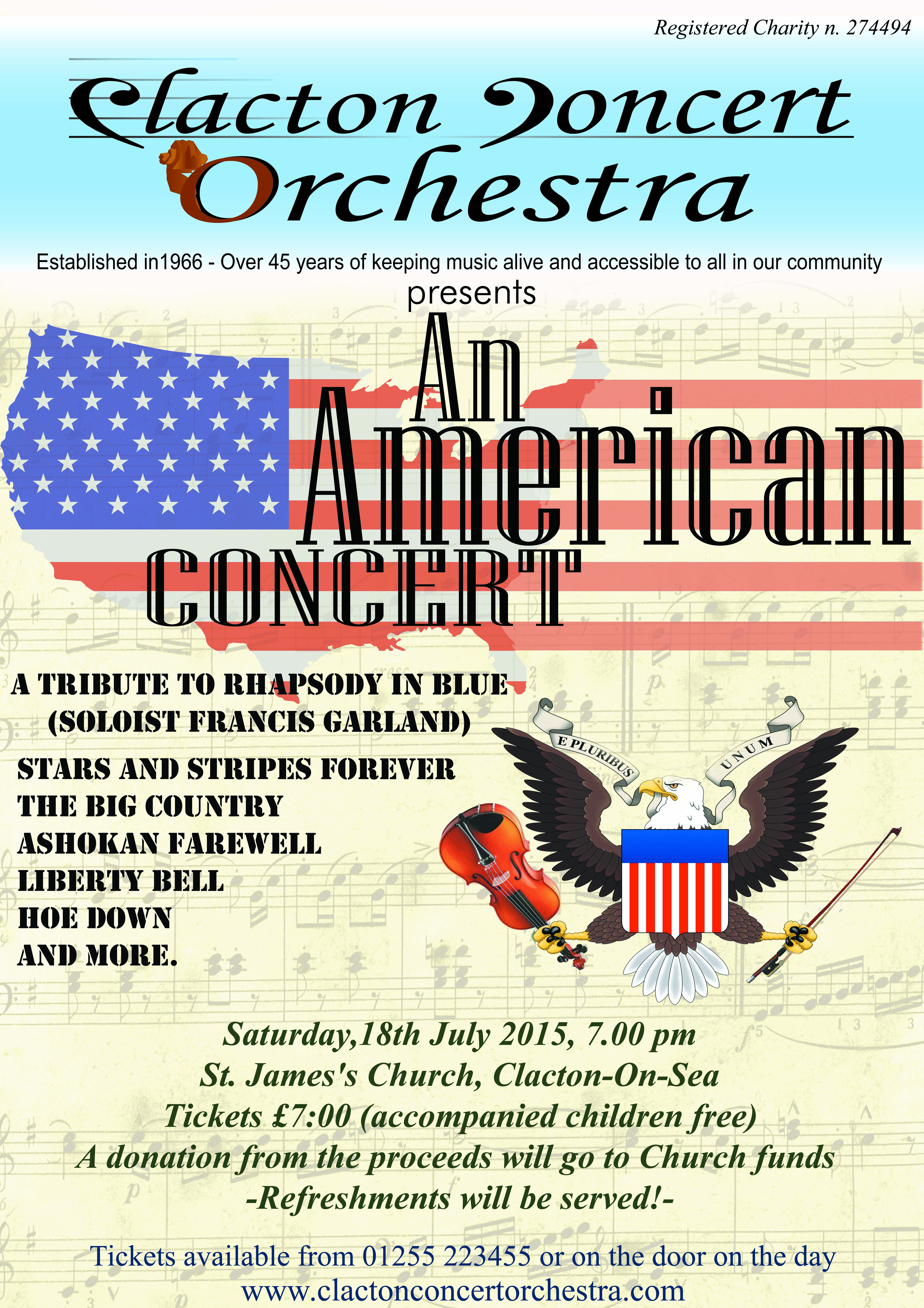 Registered Charity n. 274494

Clacton Concert Orchestra

Established in1966 - Over 45 years of keeping music alive and accessible to all in our community

presents

An American CONCERT

A TRIBUTE TO RHAPSODY IN BLUE (SOLOIST FRANCIS GARLAND)

STARS AND STRIPES FOREVER
THE BIG COUNTRY
ASHOKAN FAREWELL
LIBERTY BELL
HOE DOWN
AND MORE.

E PLURIBUS UNUM

Saturday,18th July 2015, 7.00 pm
St. James's Church, Clacton-On-Sea
Tickets £7:00 (accompanied children free)
A donation from the proceeds will go to Church funds
-Refreshments will be served!-

Tickets available from 01255 223455 or on the door on the day
www.clactonconcertorchestra.com